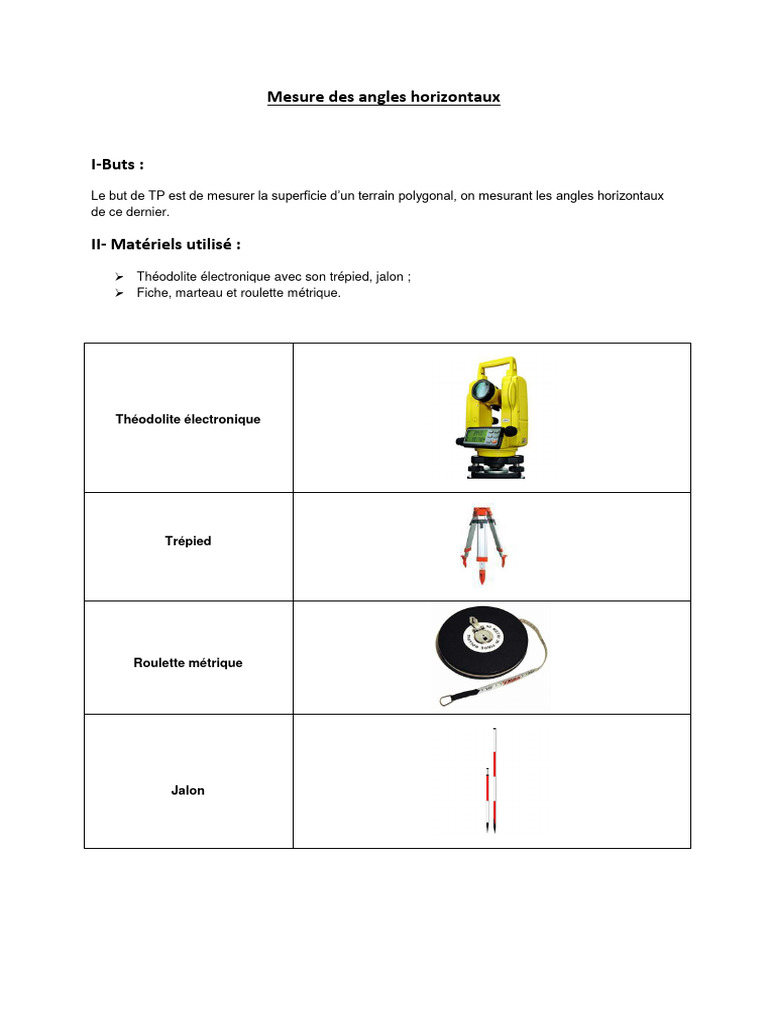 Mesure des angles horizontaux

I-Buts :

Le but de TP est de mesurer la superficie d'un terrain polygonal, on mesurant les angles horizontaux de ce dernier.

II- Matériels utilisé :

➢ Théodolite électronique avec son trépied, jalon ;
➢ Fiche, marteau et roulette métrique.

| Théodolite électronique | |
|---|---|
| Trépied | |
| Roulette métrique | |
| Jalon | |